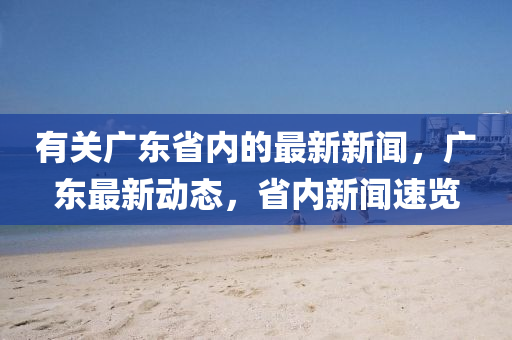 有关广东省内的最新新闻，广东最新动态，省内新闻速览